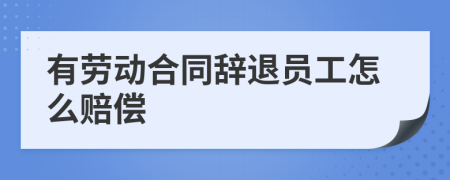 有劳动合同辞退员工怎么赔偿